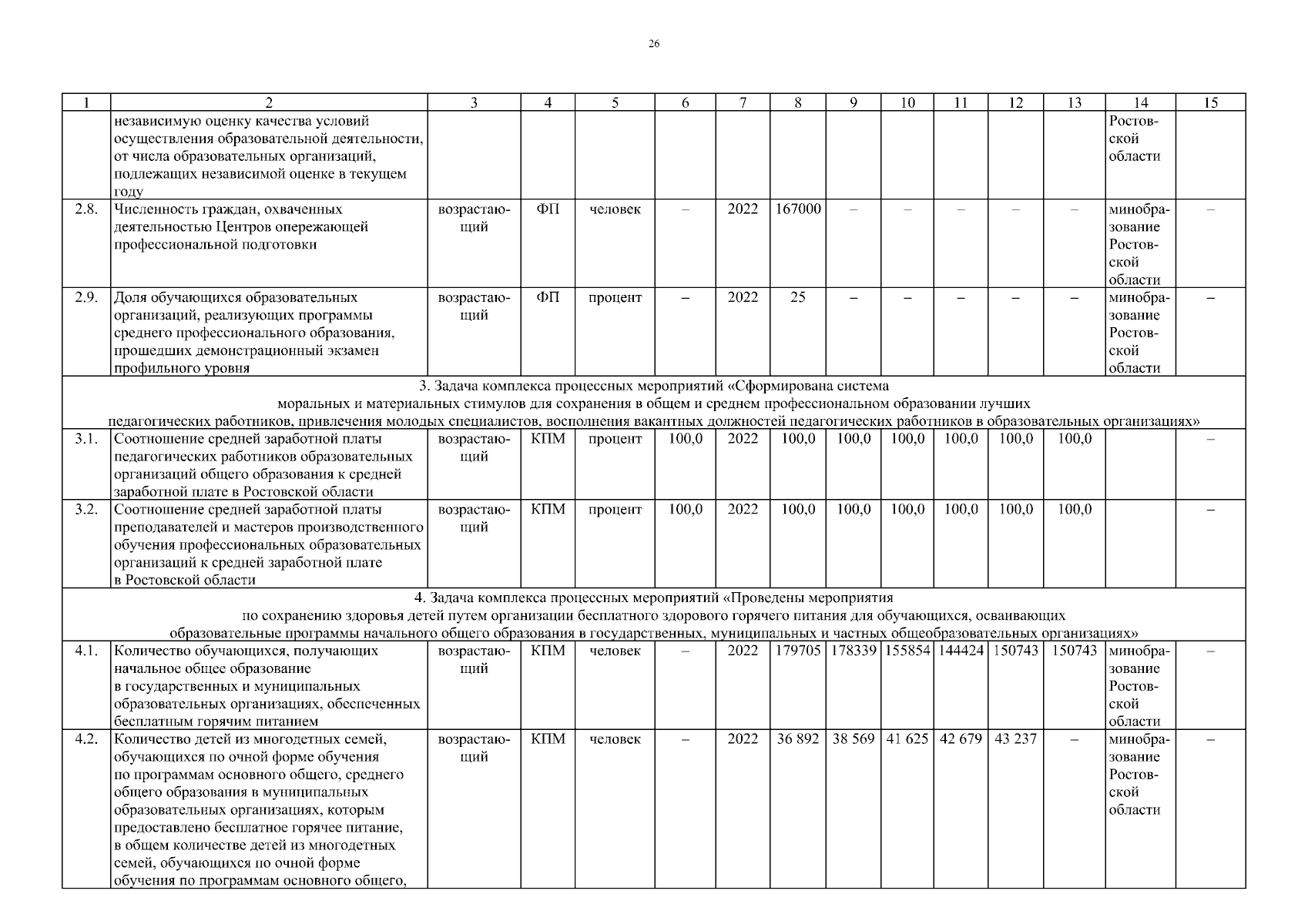 26

| 1 | 2 | 3 | 4 | 5 | 6 | 7 | 8 | 9 | 10 | 11 | 12 | 13 | 14 | 15 |
|---|---|---|---|---|---|---|---|---|---|---|---|---|---|---|
| | независимую оценку качества условий осуществления образовательной деятельности, от числа образовательных организаций, подлежащих независимой оценке в текущем году | | | | | | | | | | | | Ростовской области | |
| 2.8. | Численность граждан, охваченных деятельностью Центров опережающей профессиональной подготовки | возрастающий | ФП | человек | – | 2022 | 167000 | – | – | – | – | – | минобразование Ростовской области | – |
| 2.9. | Доля обучающихся образовательных организаций, реализующих программы среднего профессионального образования, прошедших демонстрационный экзамен профильного уровня | возрастающий | ФП | процент | – | 2022 | 25 | – | – | – | – | – | минобразование Ростовской области | – |
| 3. Задача комплекса процессных мероприятий «Сформирована система моральных и материальных стимулов для сохранения в общем и среднем профессиональном образовании лучших педагогических работников, привлечения молодых специалистов, восполнения вакантных должностей педагогических работников в образовательных организациях» | | | | | | | | | | | | | | |
| 3.1. | Соотношение средней заработной платы педагогических работников образовательных организаций общего образования к средней заработной плате в Ростовской области | возрастающий | КПМ | процент | 100,0 | 2022 | 100,0 | 100,0 | 100,0 | 100,0 | 100,0 | 100,0 | | – |
| 3.2. | Соотношение средней заработной платы преподавателей и мастеров производственного обучения профессиональных образовательных организаций к средней заработной плате в Ростовской области | возрастающий | КПМ | процент | 100,0 | 2022 | 100,0 | 100,0 | 100,0 | 100,0 | 100,0 | 100,0 | | – |
| 4. Задача комплекса процессных мероприятий «Проведены мероприятия по сохранению здоровья детей путем организации бесплатного здорового горячего питания для обучающихся, осваивающих образовательные программы начального общего образования в государственных, муниципальных и частных общеобразовательных организациях» | | | | | | | | | | | | | | |
| 4.1. | Количество обучающихся, получающих начальное общее образование в государственных и муниципальных образовательных организациях, обеспеченных бесплатным горячим питанием | возрастающий | КПМ | человек | – | 2022 | 179705 | 178339 | 155854 | 144424 | 150743 | 150743 | минобразование Ростовской области | – |
| 4.2. | Количество детей из многодетных семей, обучающихся по очной форме обучения по программам основного общего, среднего общего образования в муниципальных образовательных организациях, которым предоставлено бесплатное горячее питание, в общем количестве детей из многодетных семей, обучающихся по очной форме обучения по программам основного общего, | возрастающий | КПМ | человек | – | 2022 | 36 892 | 38 569 | 41 625 | 42 679 | 43 237 | – | минобразование Ростовской области | – |